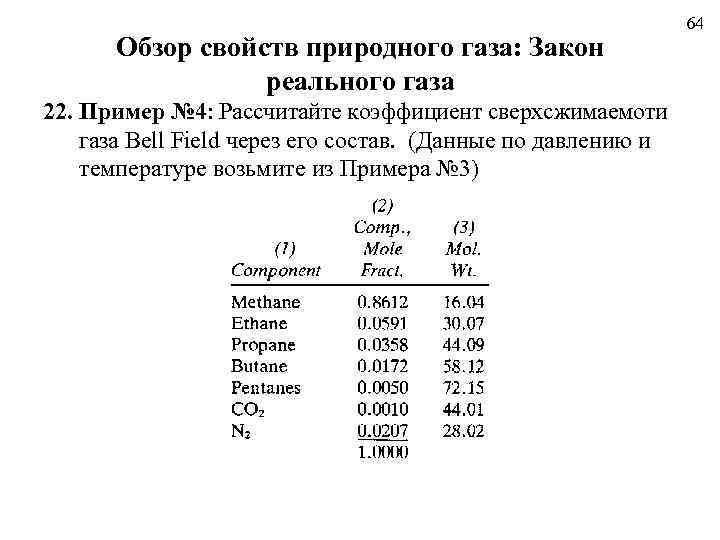 64

Обзор свойств природного газа: Закон реального газа

22. Пример №4: Рассчитайте коэффициент сверхсжимаемоти газа Bell Field через его состав. (Данные по давлению и температуре возьмите из Примера №3)

| (1) Component | (2) Comp., Mole Fract. | (3) Mol. Wt. |
|---|---|---|
| Methane | 0.8612 | 16.04 |
| Ethane | 0.0591 | 30.07 |
| Propane | 0.0358 | 44.09 |
| Butane | 0.0172 | 58.12 |
| Pentanes | 0.0050 | 72.15 |
| $CO_2$ | 0.0010 | 44.01 |
| $N_2$ | 0.0207 | 28.02 |
| | 1.0000 | |